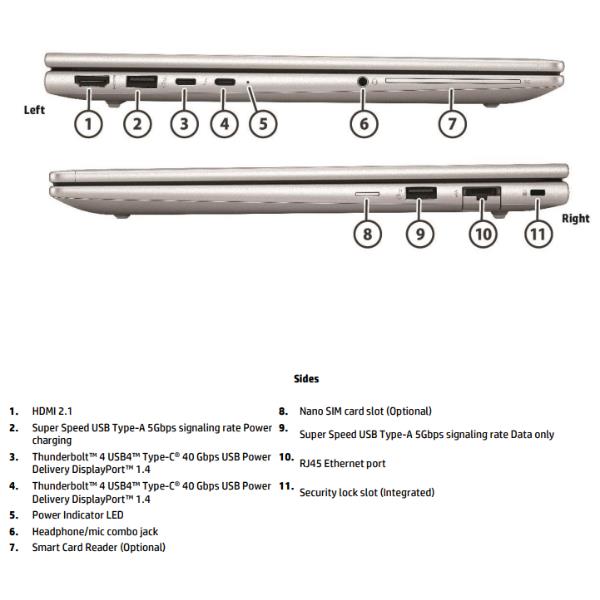 Left

1 2 3 4 5 6 7

8 9 10 11

Right

Sides

1. HDMI 2.1
2. Super Speed USB Type-A 5Gbps signaling rate Power charging
3. Thunderbolt™ 4 USB4™ Type-C® 40 Gbps USB Power Delivery DisplayPort™ 1.4
4. Thunderbolt™ 4 USB4™ Type-C® 40 Gbps USB Power Delivery DisplayPort™ 1.4
5. Power Indicator LED
6. Headphone/mic combo jack
7. Smart Card Reader (Optional)

8. Nano SIM card slot (Optional)
9. Super Speed USB Type-A 5Gbps signaling rate Data only
10. RJ45 Ethernet port
11. Security lock slot (Integrated)